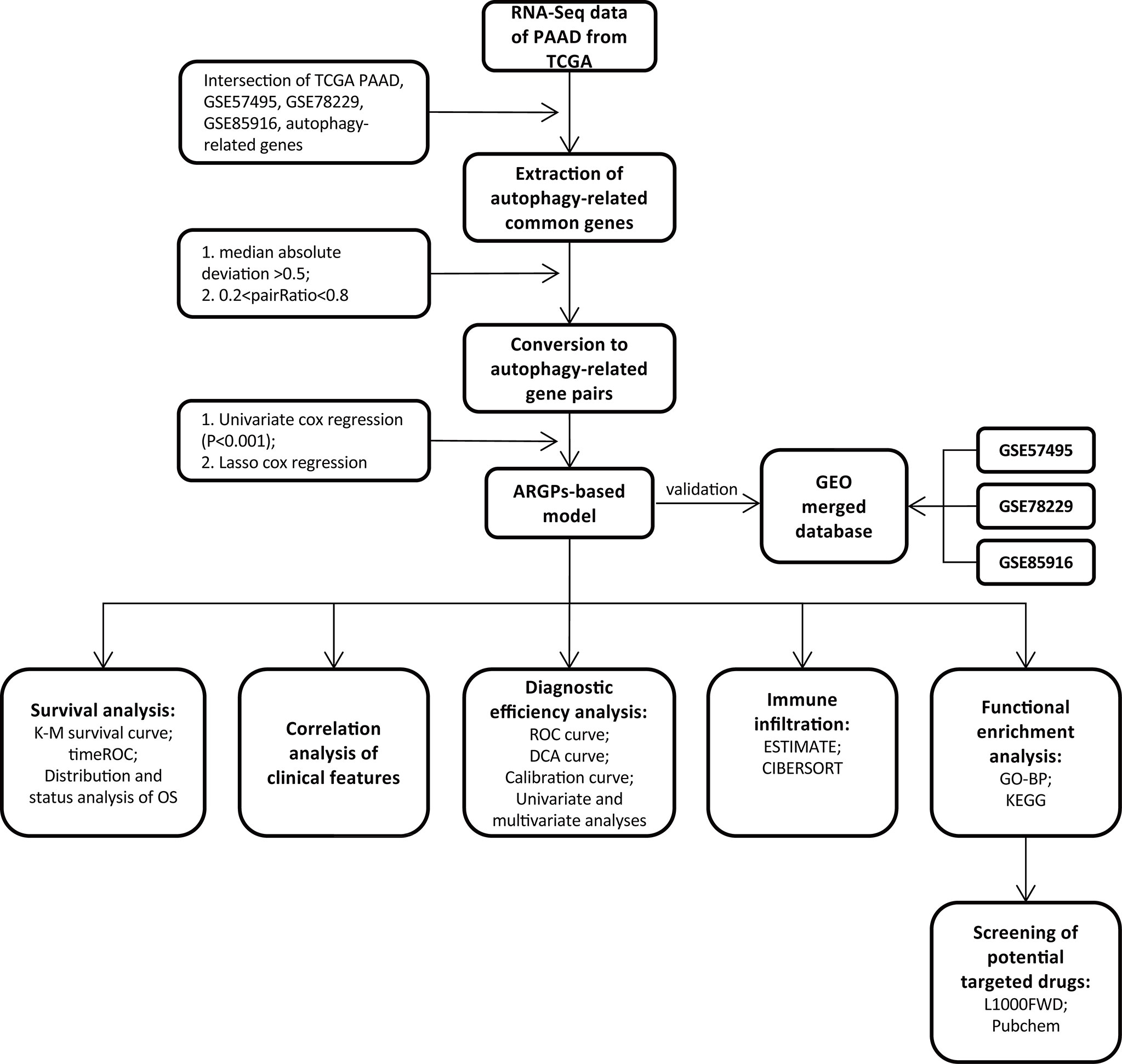 RNA-Seq data of PAAD from TCGA

Intersection of TCGA PAAD, GSE57495, GSE78229, GSE85916, autophagy-related genes

Extraction of autophagy-related common genes

1. median absolute deviation >0.5;
2. 0.2<pairRatio<0.8

Conversion to autophagy-related gene pairs

1. Univariate cox regression (P<0.001);
2. Lasso cox regression

ARGPs-based model

validation

GEO merged database

GSE57495

GSE78229

GSE85916

Survival analysis:
K-M survival curve;
timeROC;
Distribution and status analysis of OS

Correlation analysis of clinical features

Diagnostic efficiency analysis:
ROC curve;
DCA curve;
Calibration curve;
Univariate and multivariate analyses

Immune infiltration:
ESTIMATE;
CIBERSORT

Functional enrichment analysis:
GO-BP;
KEGG

Screening of potential targeted drugs:
L1000FWD;
Pubchem